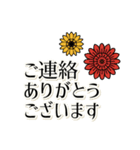 ご連絡
ありがとう
ございます